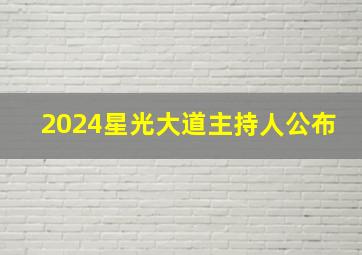 2024星光大道主持人公布